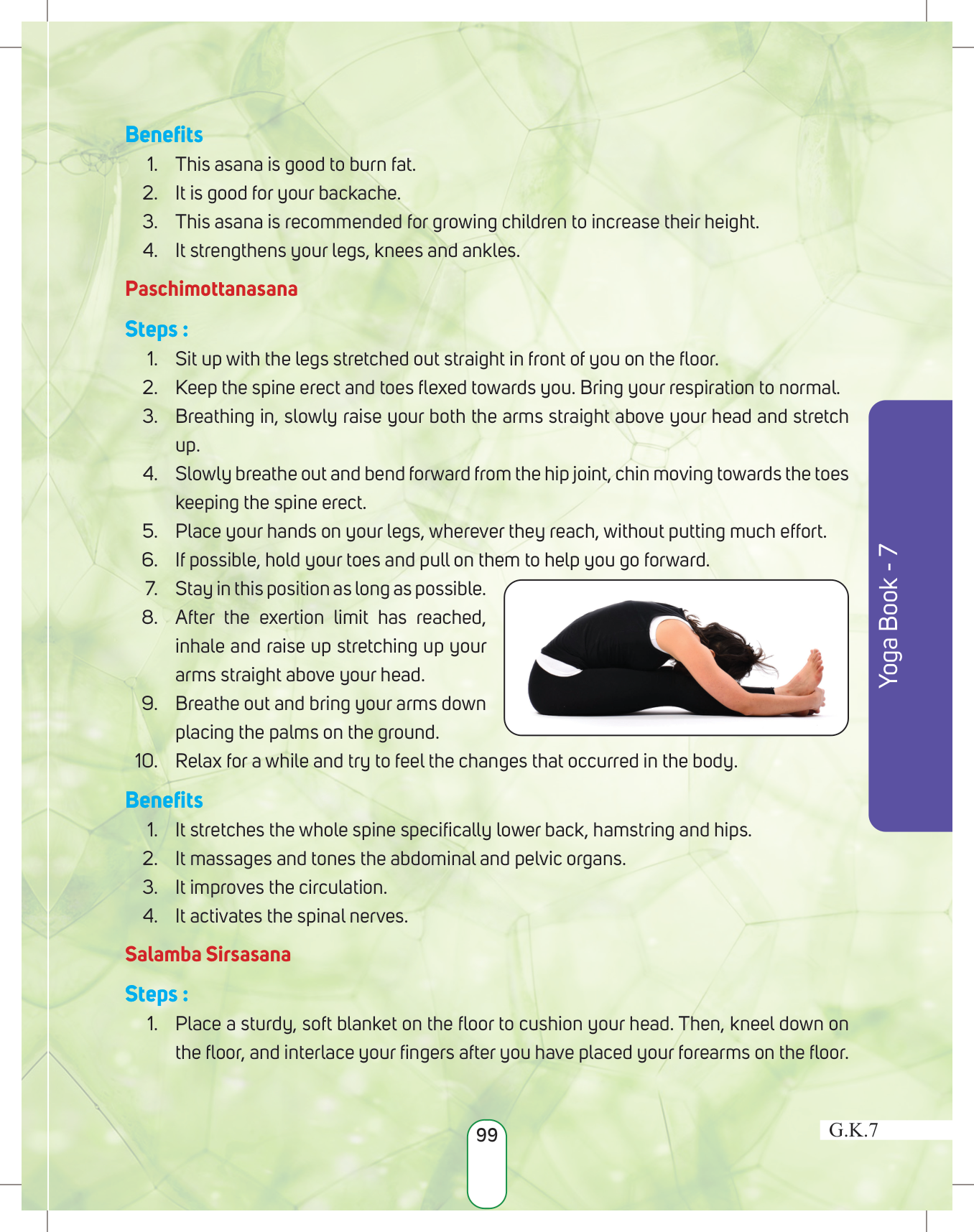 Benefits

1. This asana is good to burn fat.
2. It is good for your backache.
3. This asana is recommended for growing children to increase their height.
4. It strengthens your legs, knees and ankles.

Paschimottanasana

Steps :

1. Sit up with the legs stretched out straight in front of you on the floor.
2. Keep the spine erect and toes flexed towards you. Bring your respiration to normal.
3. Breathing in, slowly raise your both the arms straight above your head and stretch up.
4. Slowly breathe out and bend forward from the hip joint, chin moving towards the toes keeping the spine erect.
5. Place your hands on your legs, wherever they reach, without putting much effort.
6. If possible, hold your toes and pull on them to help you go forward.
7. Stay in this position as long as possible.
8. After the exertion limit has reached, inhale and raise up stretching up your arms straight above your head.
9. Breathe out and bring your arms down placing the palms on the ground.
10. Relax for a while and try to feel the changes that occurred in the body.

Benefits

1. It stretches the whole spine specifically lower back, hamstring and hips.
2. It massages and tones the abdominal and pelvic organs.
3. It improves the circulation.
4. It activates the spinal nerves.

Salamba Sirsasana

Steps :

1. Place a sturdy, soft blanket on the floor to cushion your head. Then, kneel down on the floor, and interlace your fingers after you have placed your forearms on the floor.

Yoga Book - 7

99

G.K.7